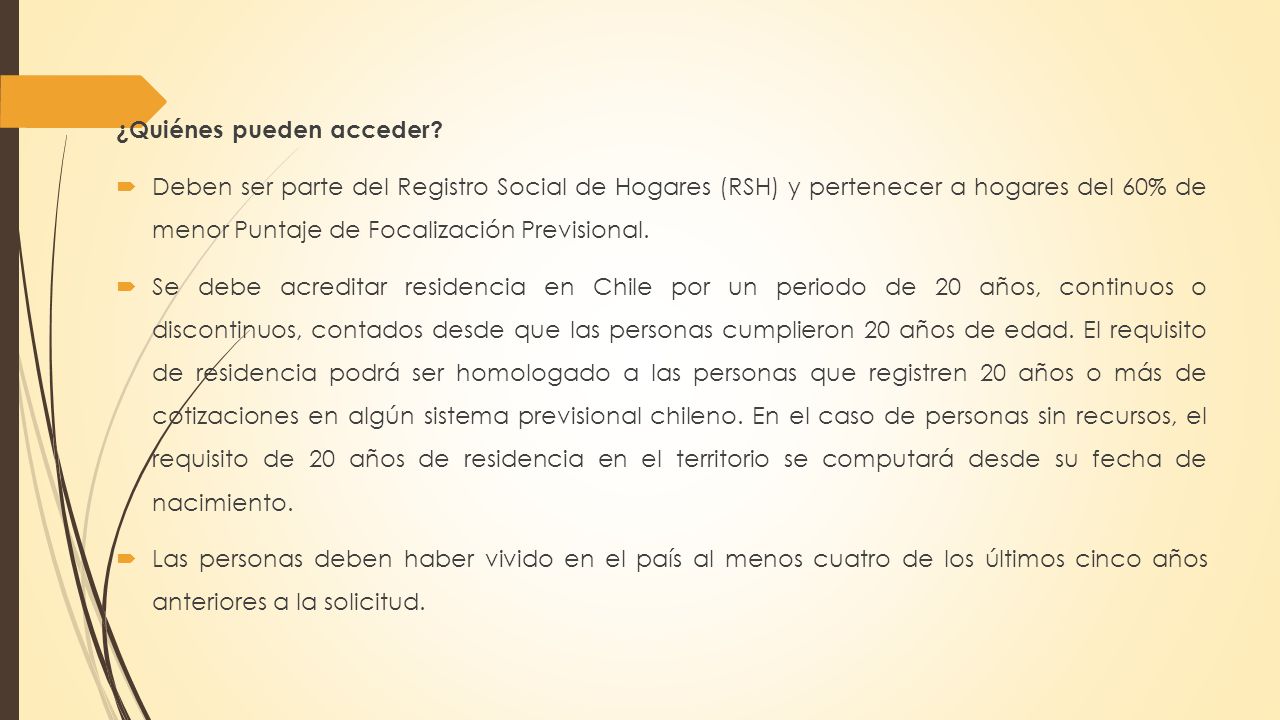 ¿Quiénes pueden acceder?

Deben ser parte del Registro Social de Hogares (RSH) y pertenecer a hogares del 60% de menor Puntaje de Focalización Previsional.

Se debe acreditar residencia en Chile por un periodo de 20 años, continuos o discontinuos, contados desde que las personas cumplieron 20 años de edad. El requisito de residencia podrá ser homologado a las personas que registren 20 años o más de cotizaciones en algún sistema previsional chileno. En el caso de personas sin recursos, el requisito de 20 años de residencia en el territorio se computará desde su fecha de nacimiento.

Las personas deben haber vivido en el país al menos cuatro de los últimos cinco años anteriores a la solicitud.